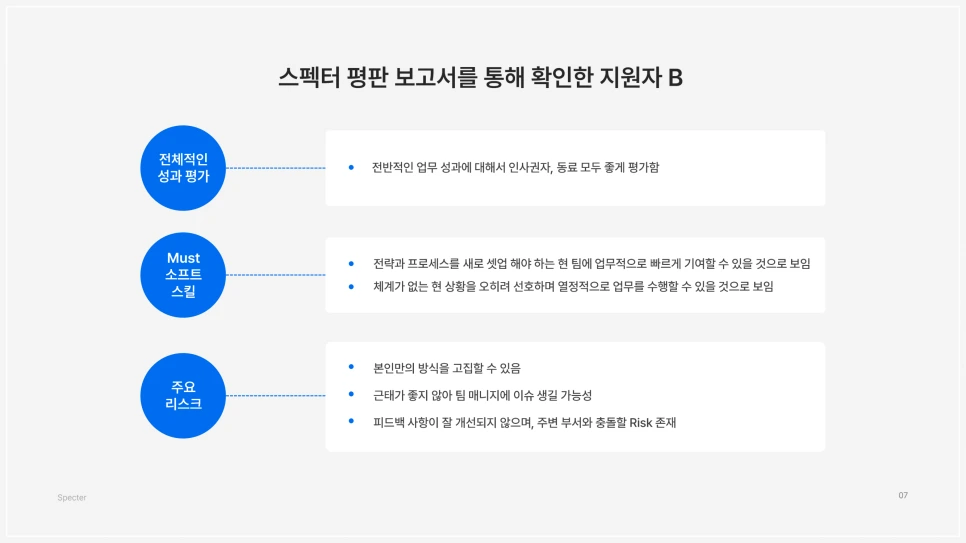 스펙터 평판 보고서를 통해 확인한 지원자 B

전체적인
성과 평가

• 전반적인 업무 성과에 대해서 인사권자, 동료 모두 좋게 평가함

Must
소프트
스킬

• 전략과 프로세스를 새로 셋업 해야 하는 현 팀에 업무적으로 빠르게 기여할 수 있을 것으로 보임
• 체계가 없는 현 상황을 오히려 선호하며 열정적으로 업무를 수행할 수 있을 것으로 보임

주요
리스크

• 본인만의 방식을 고집할 수 있음
• 근태가 좋지 않아 팀 매니지에 이슈 생길 가능성
• 피드백 사항이 잘 개선되지 않으며, 주변 부서와 충돌할 Risk 존재

Specter

07